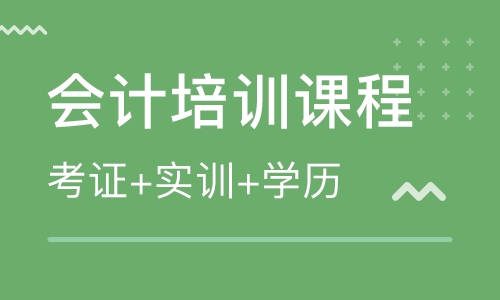 会计培训课程

考证+实训+学历